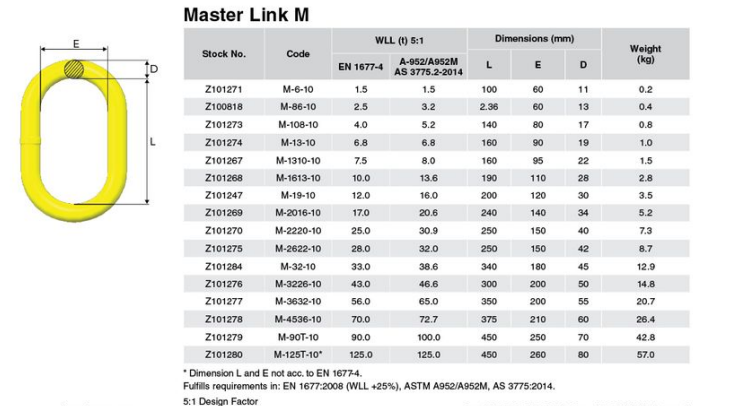 E

D

L

Master Link M

| Stock No. | Code | WLL (t) 5:1 EN 1677-4 | WLL (t) 5:1 A-952/A952M AS 3775.2-2014 | Dimensions (mm) L | Dimensions (mm) E | Dimensions (mm) D | Weight (kg) |
|---|---|---|---|---|---|---|---|
| Z101271 | M-6-10 | 1.5 | 1.5 | 100 | 60 | 11 | 0.2 |
| Z100818 | M-86-10 | 2.5 | 3.2 | 2.36 | 60 | 13 | 0.4 |
| Z101273 | M-108-10 | 4.0 | 5.2 | 140 | 80 | 17 | 0.8 |
| Z101274 | M-13-10 | 6.8 | 6.8 | 160 | 90 | 19 | 1.0 |
| Z101267 | M-1310-10 | 7.5 | 8.0 | 160 | 95 | 22 | 1.5 |
| Z101268 | M-1613-10 | 10.0 | 13.6 | 190 | 110 | 28 | 2.8 |
| Z101247 | M-19-10 | 12.0 | 16.0 | 200 | 120 | 30 | 3.5 |
| Z101269 | M-2016-10 | 17.0 | 20.6 | 240 | 140 | 34 | 5.2 |
| Z101270 | M-2220-10 | 25.0 | 30.9 | 250 | 150 | 40 | 7.3 |
| Z101275 | M-2622-10 | 28.0 | 32.0 | 250 | 150 | 42 | 8.7 |
| Z101284 | M-32-10 | 33.0 | 38.6 | 340 | 180 | 45 | 12.9 |
| Z101276 | M-3226-10 | 43.0 | 46.6 | 300 | 200 | 50 | 14.8 |
| Z101277 | M-3632-10 | 56.0 | 65.0 | 350 | 200 | 55 | 20.7 |
| Z101278 | M-4536-10 | 70.0 | 72.7 | 375 | 210 | 60 | 26.4 |
| Z101279 | M-90T-10 | 90.0 | 100.0 | 450 | 250 | 70 | 42.8 |
| Z101280 | M-125T-10* | 125.0 | 125.0 | 450 | 260 | 80 | 57.0 |

* Dimension L and E not acc. to EN 1677-4.
Fulfills requirements in: EN 1677:2008 (WLL +25%), ASTM A952/A952M, AS 3775:2014.
5:1 Design Factor